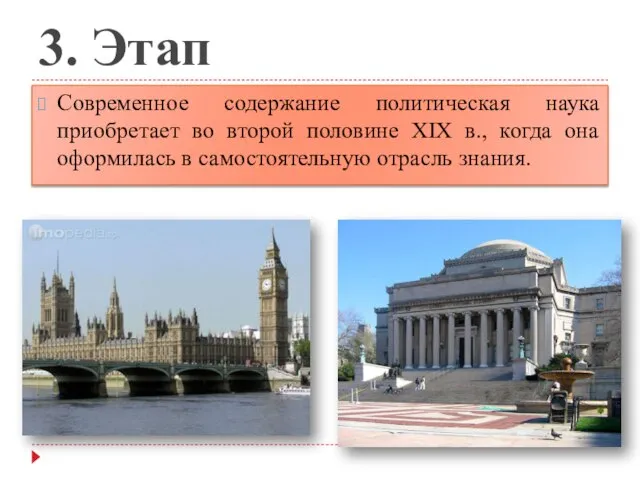 3. Этап

Современное содержание политическая наука приобретает во второй половине XIX в., когда она оформилась в самостоятельную отрасль знания.

imopedia